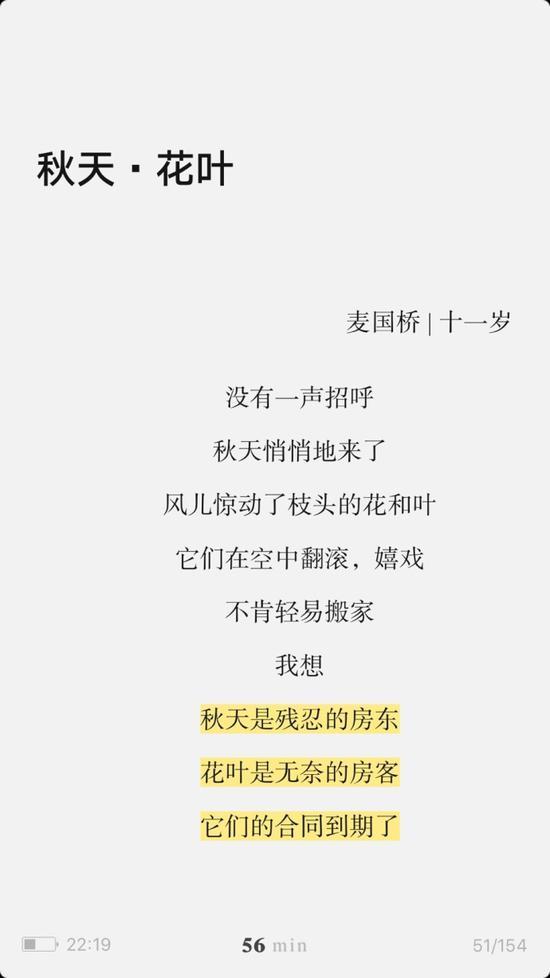 秋天 · 花叶

麦国桥 | 十一岁

没有一声招呼

秋天悄悄地来了

风儿惊动了枝头的花和叶

它们在空中翻滚，嬉戏

不肯轻易搬家

我想

秋天是残忍的房东

花叶是无奈的房客

它们的合同到期了

22:19 56 min 51/154